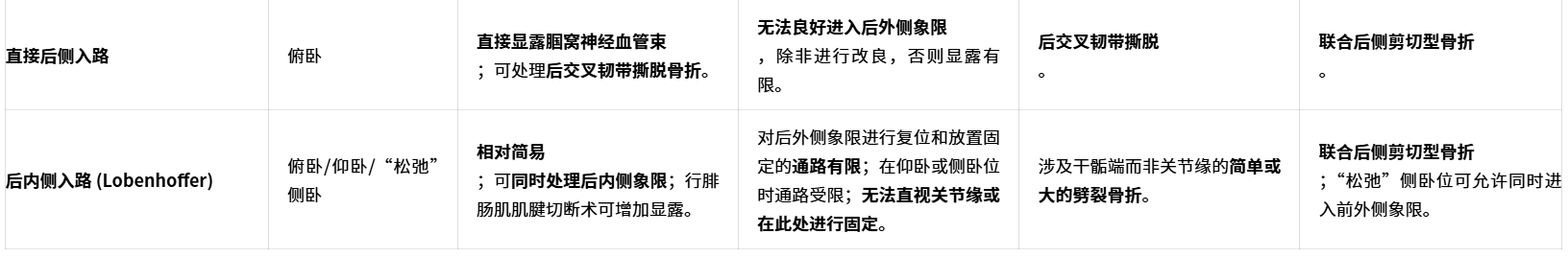 | 直接后侧入路 | 俯卧 | 直接显露腘窝神经血管束；可处理后交叉韧带撕脱骨折。 | 无法良好进入后外侧象限，除非进行改良，否则显露有限。 | 后交叉韧带撕脱。 | 联合后侧剪切型骨折。 |
|---|---|---|---|---|---|
| 后内侧入路 (Lobenhoffer) | 俯卧/仰卧/“松弛”侧卧 | 相对简易；可同时处理后内侧象限；行腓肠肌肌腱切断术可增加显露。 | 对后外侧象限进行复位和放置固定的通路有限；在仰卧或侧卧位时通路受限；无法直视关节缘或在此处进行固定。 | 涉及干骺端而非关节缘的简单或大的劈裂骨折。 | 联合后侧剪切型骨折；“松弛”侧卧位可允许同时进入前外侧象限。 |